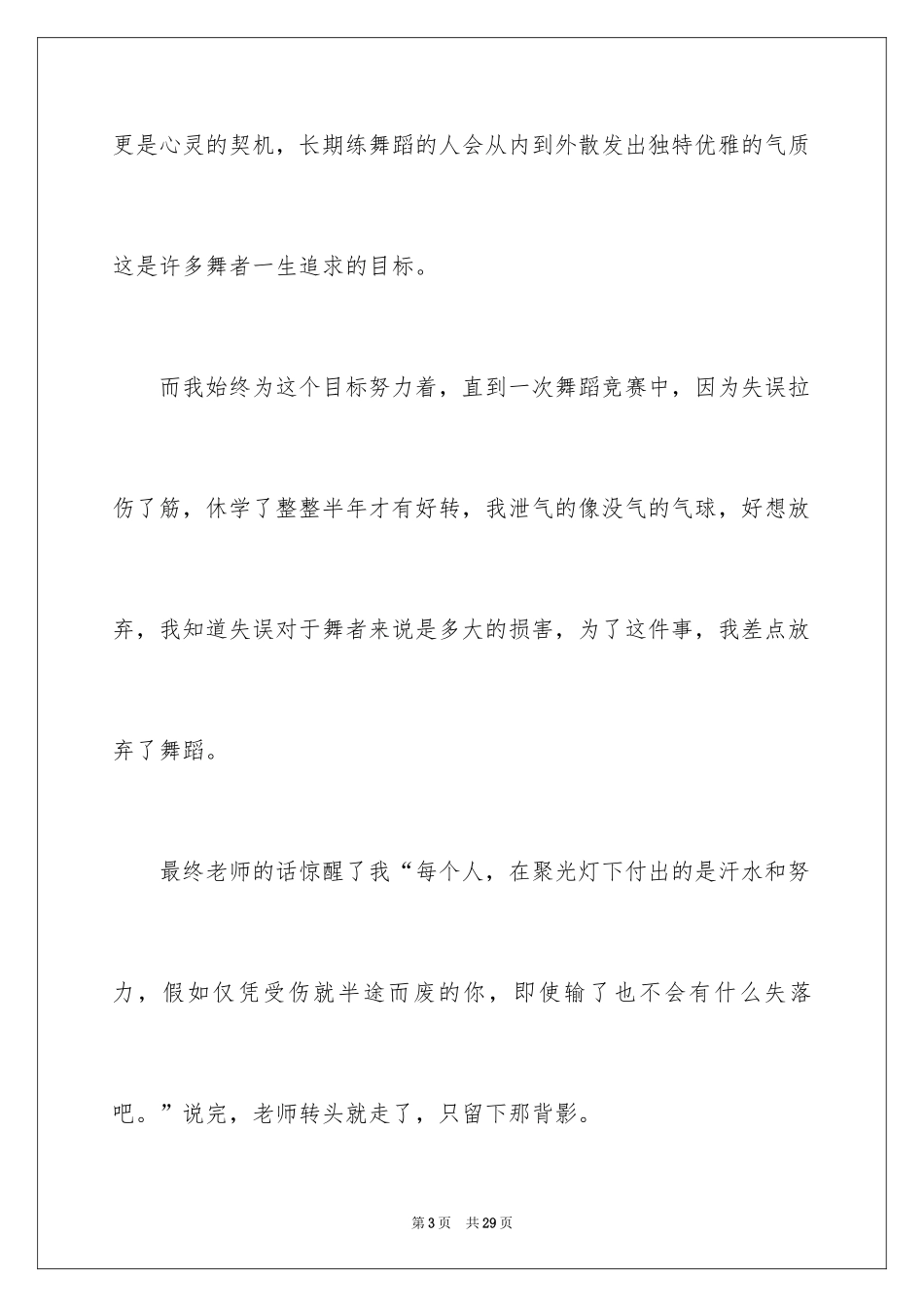 更是心灵的契机，长期练舞蹈的人会从内到外散发出独特优雅的气质这是许多舞者一生追求的目标。

而我始终为这个目标努力着，直到一次舞蹈竞赛中，因为失误拉伤了筋，休学了整整半年才有好转，我泄气的像没气的气球，好想放弃，我知道失误对于舞者来说是多大的损害，为了这件事，我差点放弃了舞蹈。

最终老师的话惊醒了我“每个人，在聚光灯下付出的是汗水和努力，假如仅凭受伤就半途而废的你，即使输了也不会有什么失落吧。”说完，老师转头就走了，只留下那背影。

第3页 共29页